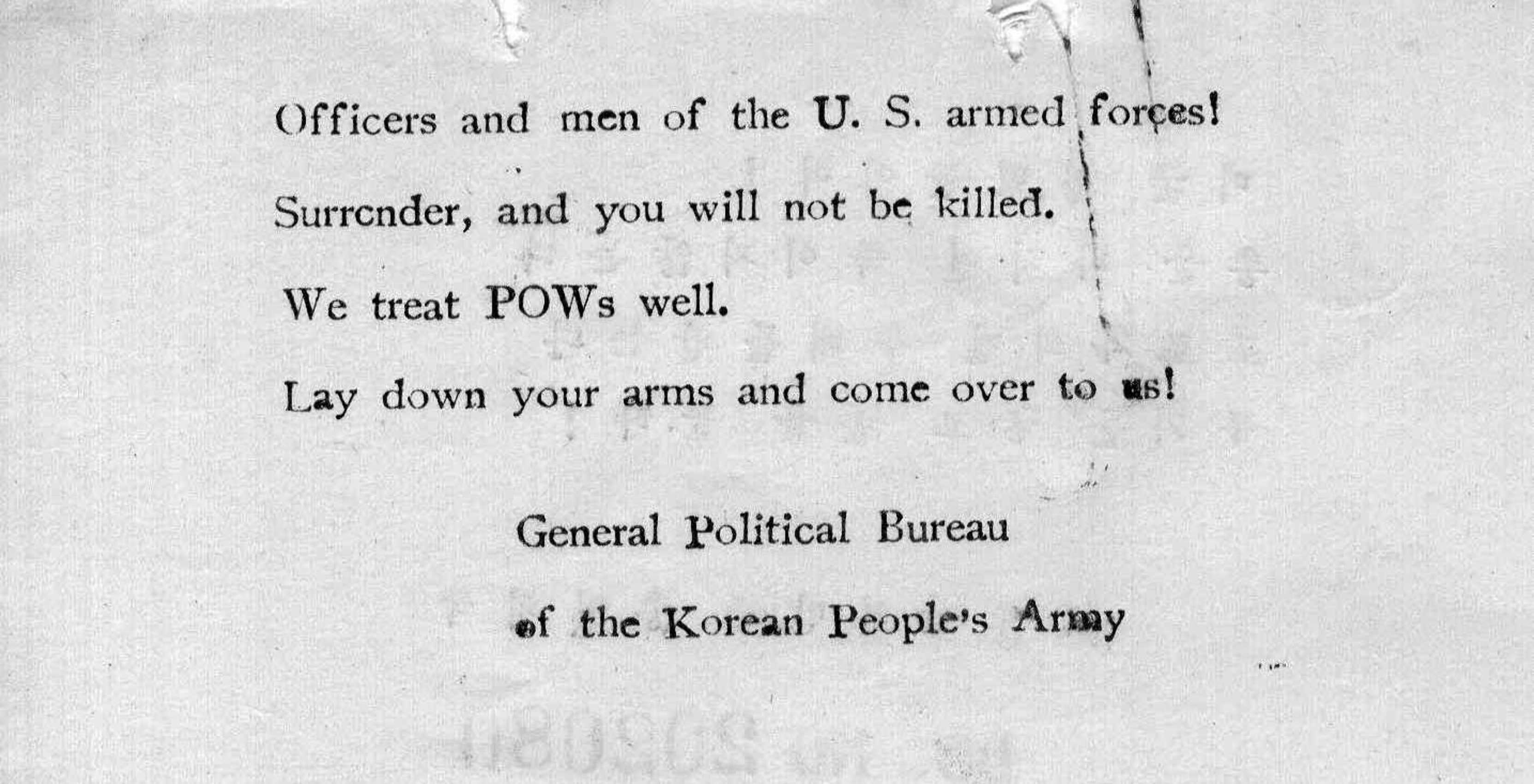 Officers and men of the U. S. armed forces!

Surrender, and you will not be killed.

We treat POWs well.

Lay down your arms and come over to us!

General Political Bureau

of the Korean People's Army